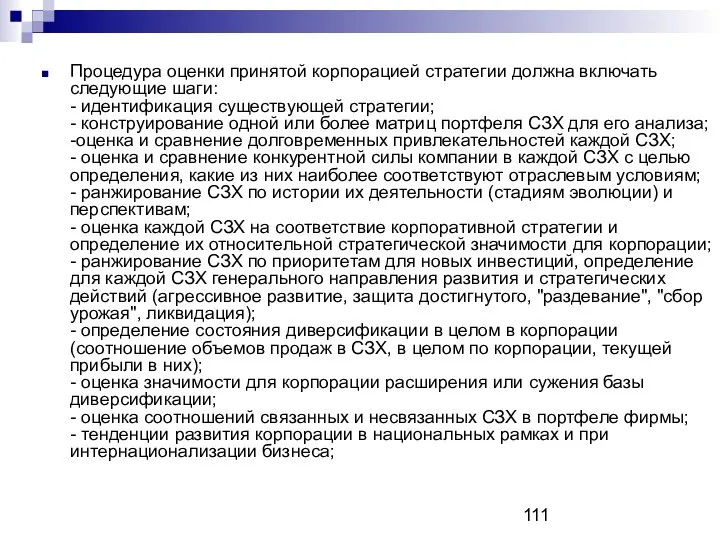 Процедура оценки принятой корпорацией стратегии должна включать следующие шаги:
- идентификация существующей стратегии;
- конструирование одной или более матриц портфеля СЗХ для его анализа;
-оценка и сравнение долговременных привлекательностей каждой СЗХ;
- оценка и сравнение конкурентной силы компании в каждой СЗХ с целью определения, какие из них наиболее соответствуют отраслевым условиям;
- ранжирование СЗХ по истории их деятельности (стадиям эволюции) и перспективам;
- оценка каждой СЗХ на соответствие корпоративной стратегии и определение их относительной стратегической значимости для корпорации;
- ранжирование СЗХ по приоритетам для новых инвестиций, определение для каждой СЗХ генерального направления развития и стратегических действий (агрессивное развитие, защита достигнутого, "раздевание", "сбор урожая", ликвидация);
- определение состояния диверсификации в целом в корпорации (соотношение объемов продаж в СЗХ, в целом по корпорации, текущей прибыли в них);
- оценка значимости для корпорации расширения или сужения базы диверсификации;
- оценка соотношений связанных и несвязанных СЗХ в портфеле фирмы;
- тенденции развития корпорации в национальных рамках и при интернационализации бизнеса;

111